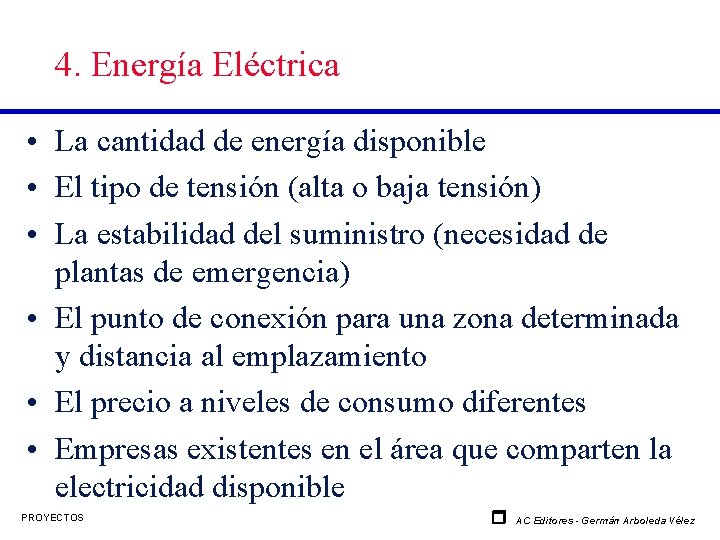 4. Energía Eléctrica

• La cantidad de energía disponible
• El tipo de tensión (alta o baja tensión)
• La estabilidad del suministro (necesidad de plantas de emergencia)
• El punto de conexión para una zona determinada y distancia al emplazamiento
• El precio a niveles de consumo diferentes
• Empresas existentes en el área que comparten la electricidad disponible

PROYECTOS

AC Editores - Germán Arboleda Vélez